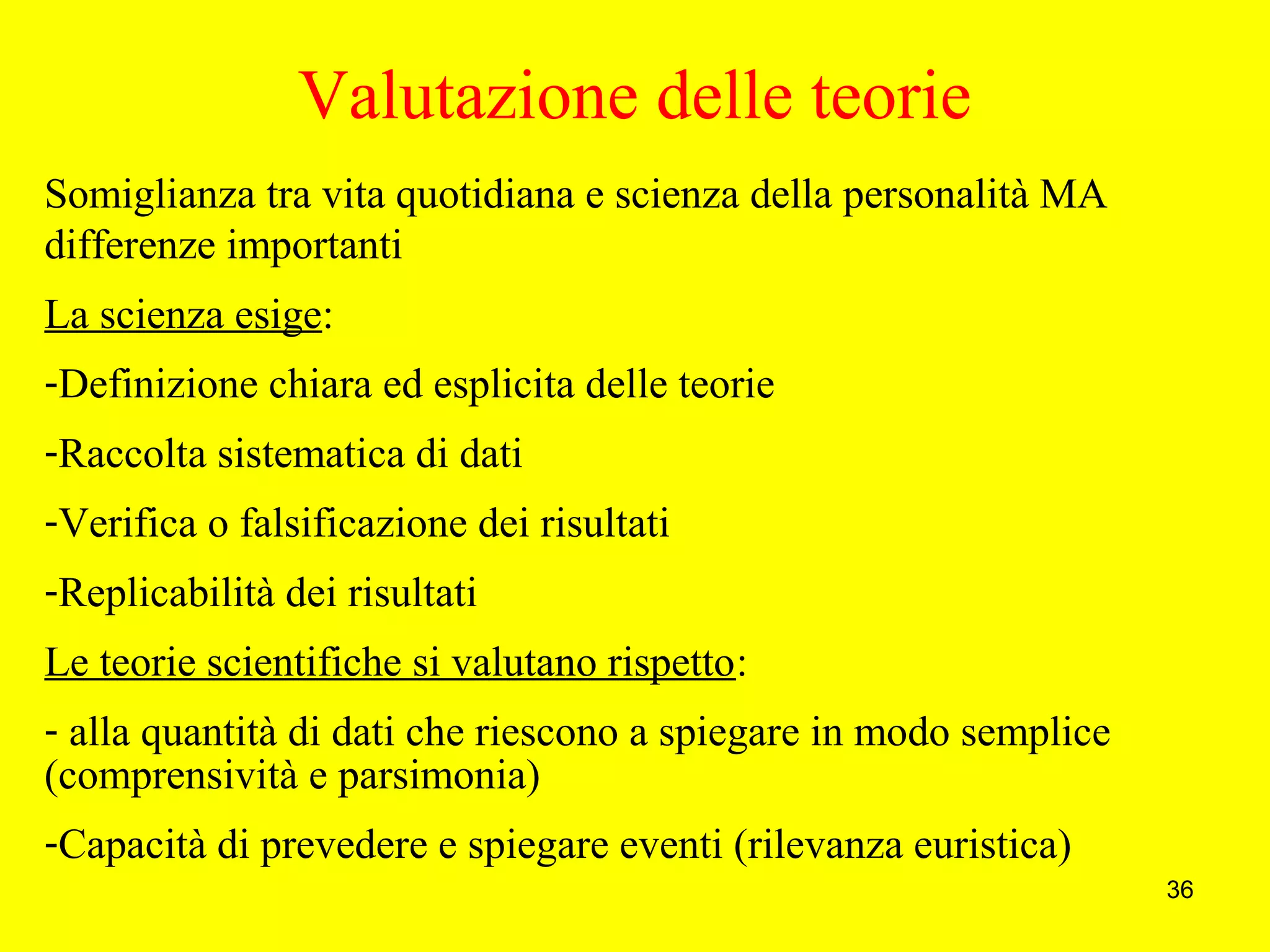 Valutazione delle teorie

Somiglianza tra vita quotidiana e scienza della personalità MA differenze importanti

La scienza esige:

-Definizione chiara ed esplicita delle teorie

-Raccolta sistematica di dati

-Verifica o falsificazione dei risultati

-Replicabilità dei risultati

Le teorie scientifiche si valutano rispetto:

- alla quantità di dati che riescono a spiegare in modo semplice (comprensività e parsimonia)

-Capacità di prevedere e spiegare eventi (rilevanza euristica)

36